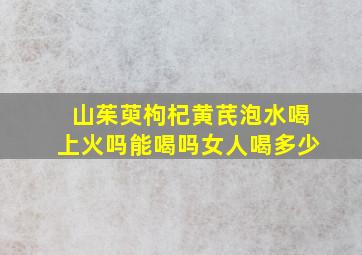 山茱萸枸杞黄芪泡水喝
上火吗能喝吗女人喝多少